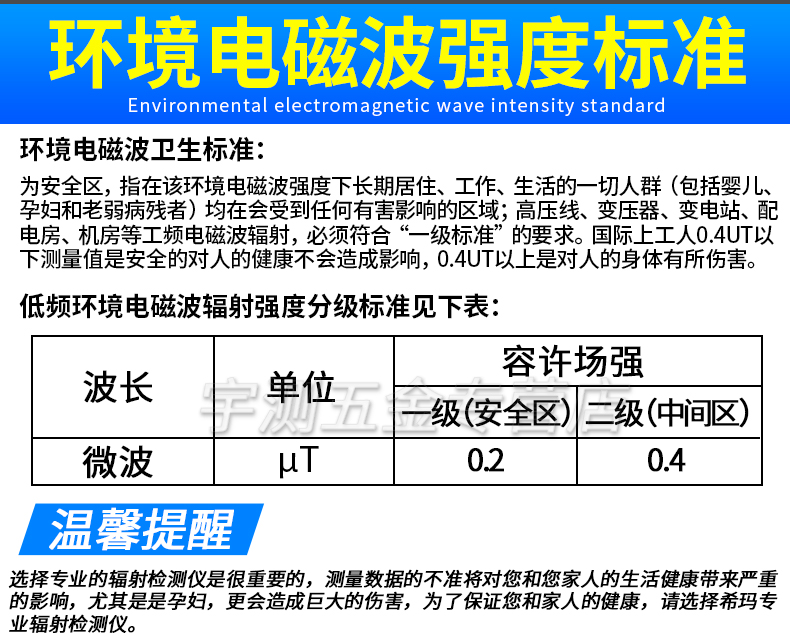 环境电磁波强度标准

Environmental electromagnetic wave intensity standard

环境电磁波卫生标准：

为安全区，指在该环境电磁波强度下长期居住、工作、生活的一切人群（包括婴儿、孕妇和老弱病残者）均在会受到任何有害影响的区域；高压线、变压器、变电站、配电房、机房等工频电磁波辐射，必须符合“一级标准”的要求。国际上工人0.4UT以下测量值是安全的对人的健康不会造成影响，0.4UT以上是对人的身体有所伤害。

低频环境电磁波辐射强度分级标准见下表：

| 波长 | 单位 | 容许场强 | |
|---|---|---|---|
| | | 一级(安全区) | 二级(中间区) |
| 微波 | μT | 0.2 | 0.4 |

温馨提醒

选择专业的辐射检测仪是很重要的，测量数据的不准将对您和您家人的生活健康带来严重的影响，尤其是是孕妇，更会造成巨大的伤害，为了保证您和家人的健康，请选择希玛专业辐射检测仪。

宇测五金专营店